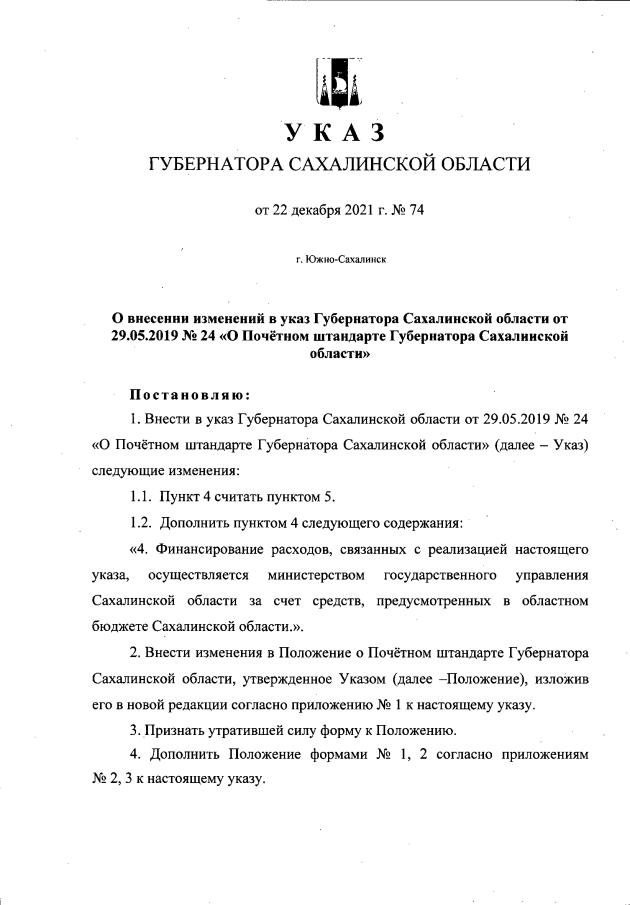 УКАЗ
ГУБЕРНАТОРА САХАЛИНСКОЙ ОБЛАСТИ

от 22 декабря 2021 г. № 74

г. Южно-Сахалинск

О внесении изменений в указ Губернатора Сахалинской области от 29.05.2019 № 24 «О Почётном штандарте Губернатора Сахалинской области»

Постановляю:

1. Внести в указ Губернатора Сахалинской области от 29.05.2019 № 24 «О Почётном штандарте Губернатора Сахалинской области» (далее – Указ) следующие изменения:

1.1. Пункт 4 считать пунктом 5.

1.2. Дополнить пунктом 4 следующего содержания:

«4. Финансирование расходов, связанных с реализацией настоящего указа, осуществляется министерством государственного управления Сахалинской области за счет средств, предусмотренных в областном бюджете Сахалинской области.».

2. Внести изменения в Положение о Почётном штандарте Губернатора Сахалинской области, утвержденное Указом (далее –Положение), изложив его в новой редакции согласно приложению № 1 к настоящему указу.

3. Признать утратившей силу форму к Положению.

4. Дополнить Положение формами № 1, 2 согласно приложениям № 2, 3 к настоящему указу.